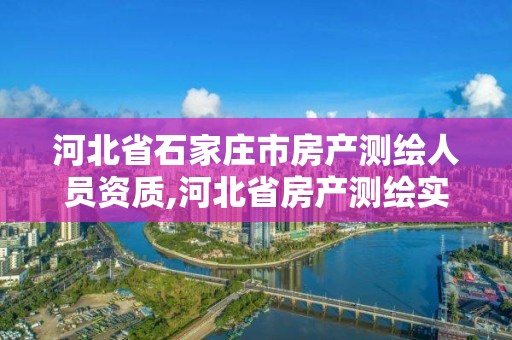 河北省石家庄市房产测绘人员资质,河北省房产测绘实